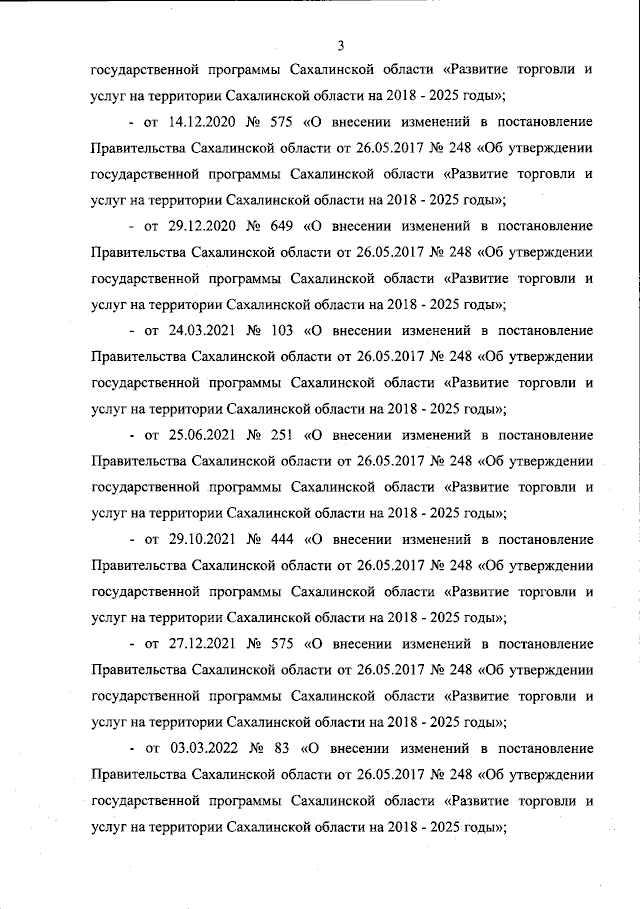 3

государственной программы Сахалинской области «Развитие торговли и услуг на территории Сахалинской области на 2018 - 2025 годы»;

- от 14.12.2020 № 575 «О внесении изменений в постановление Правительства Сахалинской области от 26.05.2017 № 248 «Об утверждении государственной программы Сахалинской области «Развитие торговли и услуг на территории Сахалинской области на 2018 - 2025 годы»;

- от 29.12.2020 № 649 «О внесении изменений в постановление Правительства Сахалинской области от 26.05.2017 № 248 «Об утверждении государственной программы Сахалинской области «Развитие торговли и услуг на территории Сахалинской области на 2018 - 2025 годы»;

- от 24.03.2021 № 103 «О внесении изменений в постановление Правительства Сахалинской области от 26.05.2017 № 248 «Об утверждении государственной программы Сахалинской области «Развитие торговли и услуг на территории Сахалинской области на 2018 - 2025 годы»;

- от 25.06.2021 № 251 «О внесении изменений в постановление Правительства Сахалинской области от 26.05.2017 № 248 «Об утверждении государственной программы Сахалинской области «Развитие торговли и услуг на территории Сахалинской области на 2018 - 2025 годы»;

- от 29.10.2021 № 444 «О внесении изменений в постановление Правительства Сахалинской области от 26.05.2017 № 248 «Об утверждении государственной программы Сахалинской области «Развитие торговли и услуг на территории Сахалинской области на 2018 - 2025 годы»;

- от 27.12.2021 № 575 «О внесении изменений в постановление Правительства Сахалинской области от 26.05.2017 № 248 «Об утверждении государственной программы Сахалинской области «Развитие торговли и услуг на территории Сахалинской области на 2018 - 2025 годы»;

- от 03.03.2022 № 83 «О внесении изменений в постановление Правительства Сахалинской области от 26.05.2017 № 248 «Об утверждении государственной программы Сахалинской области «Развитие торговли и услуг на территории Сахалинской области на 2018 - 2025 годы»;